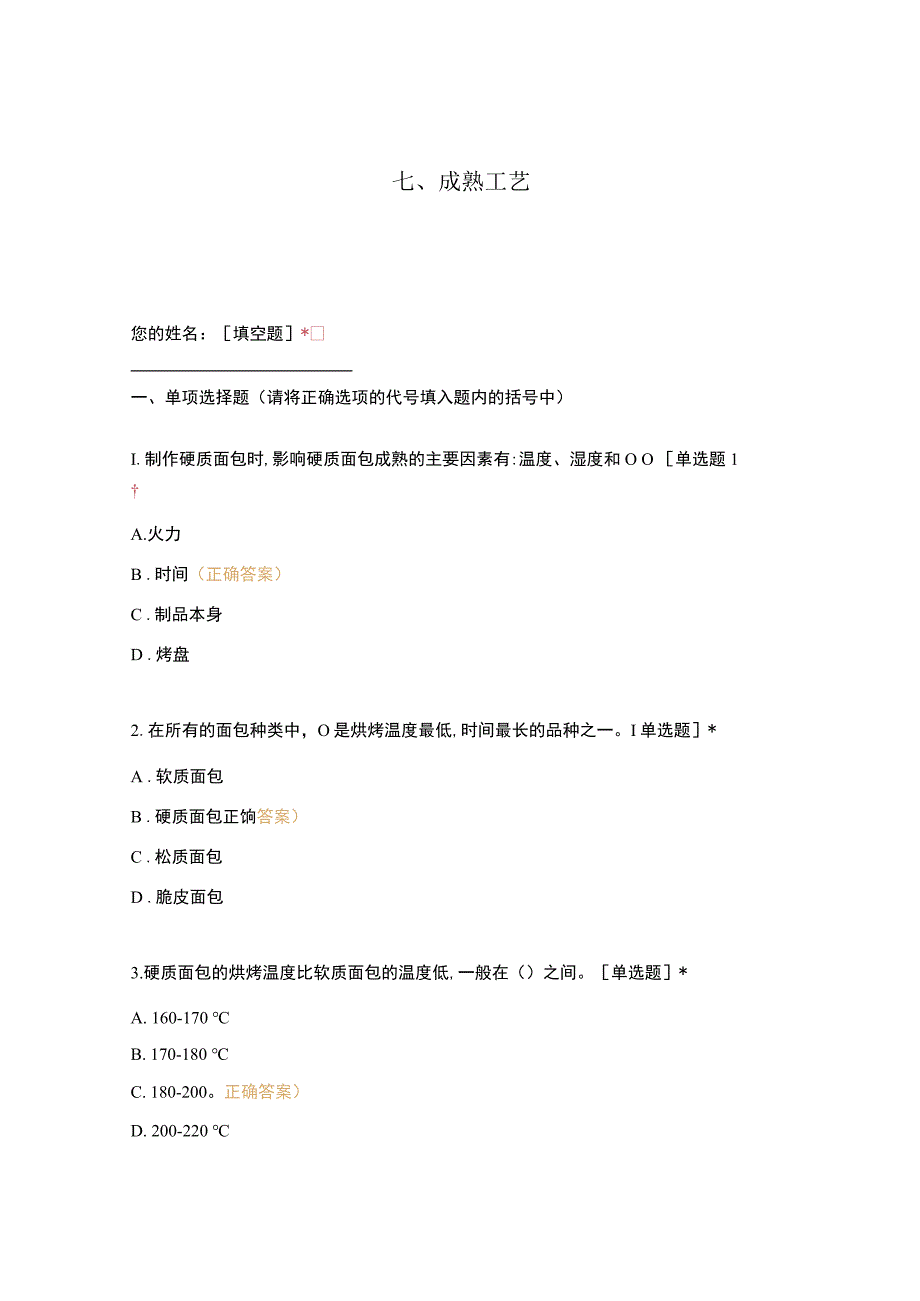 七、成熟工艺

您的姓名：［填空题］*□

一、单项选择题（请将正确选项的代号填入题内的括号中）

I. 制作硬质面包时, 影响硬质面包成熟的主要因素有: 温度、湿度和 O O ［单选题 1 †

A.火力

B . 时间（正确答案）

C . 制品本身

D . 烤盘

2. 在所有的面包种类中，O 是烘烤温度最低, 时间最长的品种之一。I 单选题］*

A . 软质面包

B . 硬质面包正饷答案）

C . 松质面包

D . 脆皮面包

3.硬质面包的烘烤温度比软质面包的温度低, 一般在（）之间。［单选题］*

A. 160-170 °C

B. 170-180 °C

C. 180-200。正确答案）

D. 200-220 °C